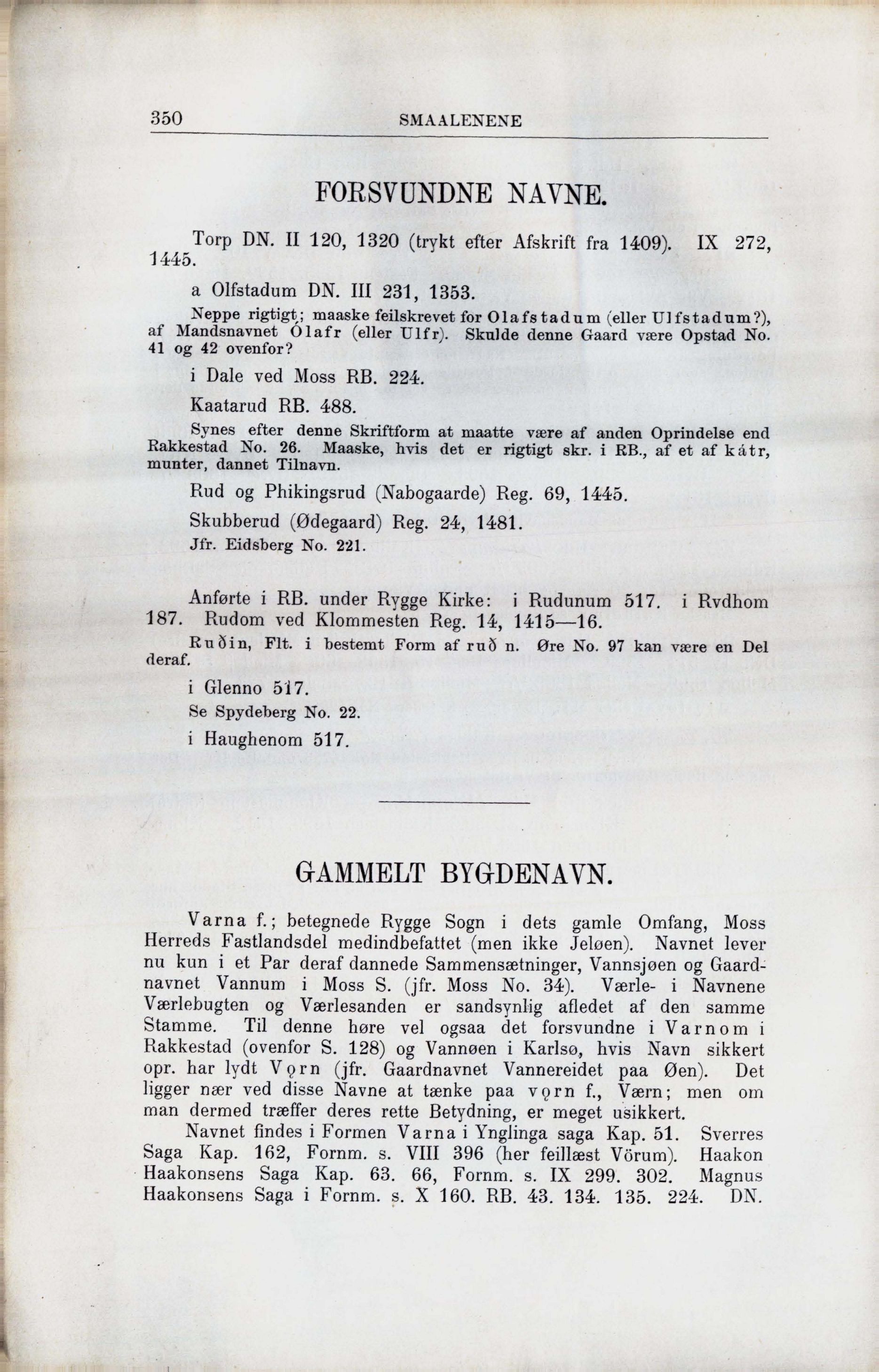 350 SMAALENENE

FORSVUNDNE NAVNE.

Torp DN. II 120, 1320 (trykt efter Afskrift fra 1409). IX 272, 1445.

a Olfstadum DN. III 231, 1353.

Neppe rigtigt; maaske feilskrevet for Olafstadum (eller Ulfstadum?), af Mandsnavnet Ólafr (eller Ulfr). Skulde denne Gaard være Opstad No. 41 og 42 ovenfor?

i Dale ved Moss RB. 224.

Kaatarud RB. 488.

Synes efter denne Skriftform at maatte være af anden Oprindelse end Rakkestad No. 26. Maaske, hvis det er rigtigt skr. i RB., af et af kátr, munter, dannet Tilnavn.

Rud og Phikingsrud (Nabogaarde) Reg. 69, 1445.

Skubberud (Ødegaard) Reg. 24, 1481.

Jfr. Eidsberg No. 221.

Anførte i RB. under Rygge Kirke: i Rudunum 517. i Rvdhom 187. Rudom ved Klommesten Reg. 14, 1415—16.

Ruðin, Flt. i bestemt Form af ruð n. Øre No. 97 kan være en Del deraf.

i Glenno 517.

Se Spydeberg No. 22.

i Haughenom 517.

GAMMELT BYGDENAVN.

Varna f.; betegnede Rygge Sogn i dets gamle Omfang, Moss Herreds Fastlandsdel medindbefattet (men ikke Jeløen). Navnet lever nu kun i et Par deraf dannede Sammensætninger, Vannsjøen og Gaardnavnet Vannum i Moss S. (jfr. Moss No. 34). Værle- i Navnene Værlebugten og Værlesanden er sandsynlig afledet af den samme Stamme. Til denne høre vel ogsaa det forsvundne i Varnom i Rakkestad (ovenfor S. 128) og Vannøen i Karlsø, hvis Navn sikkert opr. har lydt Vǫrn (jfr. Gaardnavnet Vannereidet paa Øen). Det ligger nær ved disse Navne at tænke paa vǫrn f., Værn; men om man dermed træffer deres rette Betydning, er meget usikkert.

Navnet findes i Formen Varna i Ynglinga saga Kap. 51. Sverres Saga Kap. 162, Fornm. s. VIII 396 (her feillæst Vörum). Haakon Haakonsens Saga Kap. 63. 66, Fornm. s. IX 299. 302. Magnus Haakonsens Saga i Fornm. s. X 160. RB. 43. 134. 135. 224. DN.